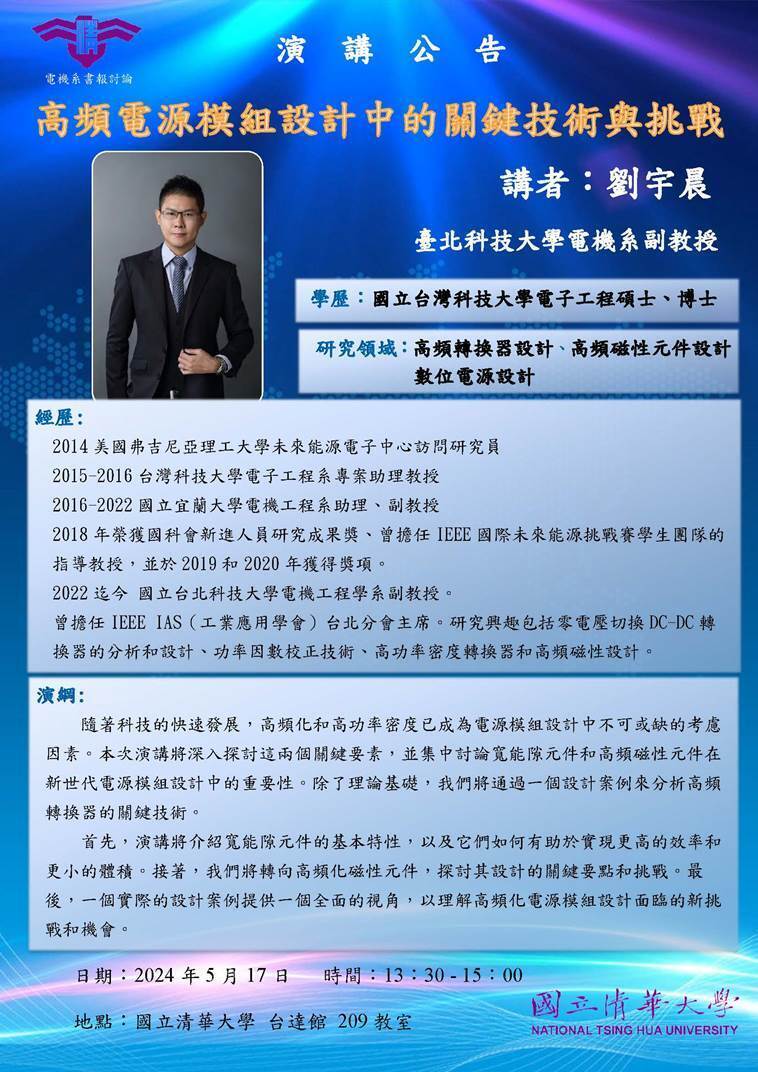 電機系書報討論

演 講 公 告

高頻電源模組設計中的關鍵技術與挑戰

講者：劉宇晨

臺北科技大學電機系副教授

學歷：國立台灣科技大學電子工程碩士、博士

研究領域：高頻轉換器設計、高頻磁性元件設計 數位電源設計

經歷：
2014 美國弗吉尼亞理工大學未來能源電子中心訪問研究員
2015-2016 台灣科技大學電子工程系專案助理教授
2016-2022 國立宜蘭大學電機工程系助理、副教授
2018 年榮獲國科會新進人員研究成果獎、曾擔任 IEEE 國際未來能源挑戰賽學生團隊的指導教授，並於 2019 和 2020 年獲得獎項。
2022 迄今 國立台北科技大學電機工程學系副教授。
曾擔任 IEEE IAS（工業應用學會）台北分會主席。研究興趣包括零電壓切換 DC-DC 轉換器的分析和設計、功率因數校正技術、高功率密度轉換器和高頻磁性設計。

演綱：
隨著科技的快速發展，高頻化和高功率密度已成為電源模組設計中不可或缺的考慮因素。本次演講將深入探討這兩個關鍵要素，並集中討論寬能隙元件和高頻磁性元件在新世代電源模組設計中的重要性。除了理論基礎，我們將通過一個設計案例來分析高頻轉換器的關鍵技術。

首先，演講將介紹寬能隙元件的基本特性，以及它們如何有助於實現更高的效率和更小的體積。接著，我們將轉向高頻化磁性元件，探討其設計的關鍵要點和挑戰。最後，一個實際的設計案例提供一個全面的視角，以理解高頻化電源模組設計面臨的新挑戰和機會。

日期：2024 年 5 月 17 日 時間：13：30 - 15：00

地點：國立清華大學 台達館 209 教室

國立清華大學
NATIONAL TSING HUA UNIVERSITY